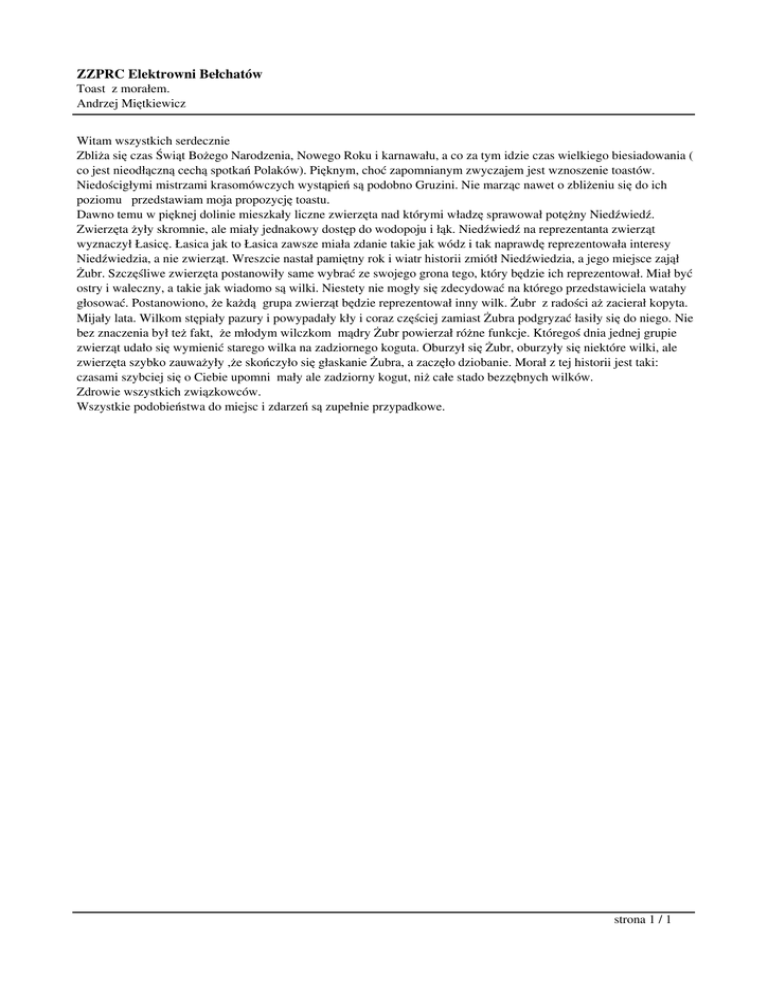 ZZPRC Elektrowni Bełchatów
Toast z morałem.
Andrzej Miętkiewicz

Witam wszystkich serdecznie
Zbliża się czas Świąt Bożego Narodzenia, Nowego Roku i karnawału, a co za tym idzie czas wielkiego biesiadowania ( co jest nieodłączną cechą spotkań Polaków). Pięknym, choć zapomnianym zwyczajem jest wznoszenie toastów. Niedościgłymi mistrzami krasomówczych wystąpień są podobno Gruzini. Nie marząc nawet o zbliżeniu się do ich poziomu przedstawiam moja propozycję toastu.
Dawno temu w pięknej dolinie mieszkały liczne zwierzęta nad którymi władzę sprawował potężny Niedźwiedź. Zwierzęta żyły skromnie, ale miały jednakowy dostęp do wodopoju i łąk. Niedźwiedź na reprezentanta zwierząt wyznaczył Łasicę. Łasica jak to Łasica zawsze miała zdanie takie jak wódz i tak naprawdę reprezentowała interesy Niedźwiedzia, a nie zwierząt. Wreszcie nastał pamiętny rok i wiatr historii zmiótł Niedźwiedzia, a jego miejsce zajął Żubr. Szczęśliwe zwierzęta postanowiły same wybrać ze swojego grona tego, który będzie ich reprezentował. Miał być ostry i waleczny, a takie jak wiadomo są wilki. Niestety nie mogły się zdecydować na którego przedstawiciela watahy głosować. Postanowiono, że każdą grupa zwierząt będzie reprezentował inny wilk. Żubr z radości aż zacierał kopyta. Mijały lata. Wilkom stępiały pazury i powypadały kły i coraz częściej zamiast Żubra podgryzać łasiły się do niego. Nie bez znaczenia był też fakt, że młodym wilczkom mądry Żubr powierzał różne funkcje. Któregoś dnia jednej grupie zwierząt udało się wymienić starego wilka na zadziornego koguta. Oburzył się Żubr, oburzyły się niektóre wilki, ale zwierzęta szybko zauważyły ,że skończyło się głaskanie Żubra, a zaczęło dziobanie. Morał z tej historii jest taki: czasami szybciej się o Ciebie upomni mały ale zadziorny kogut, niż całe stado bezzębnych wilków.
Zdrowie wszystkich związkowców.
Wszystkie podobieństwa do miejsc i zdarzeń są zupełnie przypadkowe.

strona 1 / 1